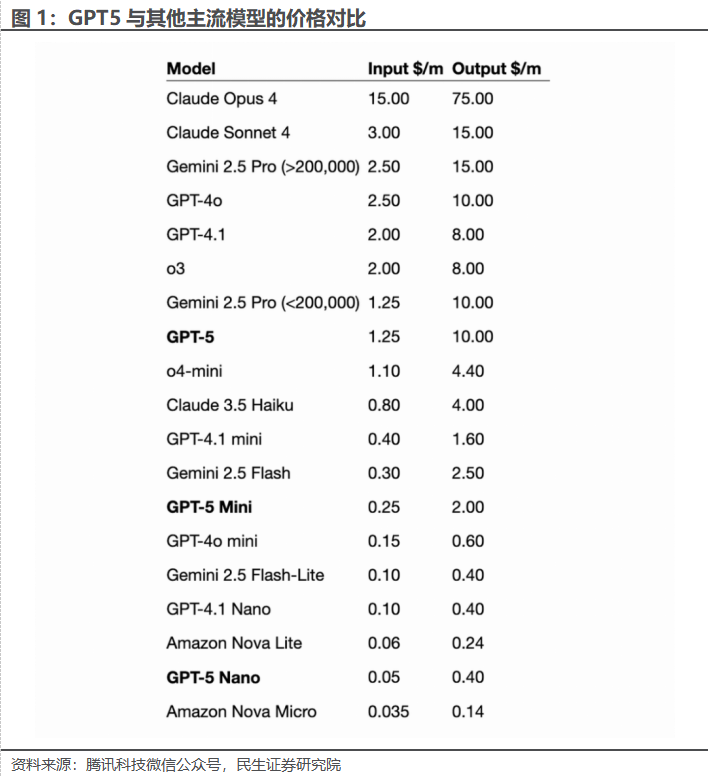 图 1：GPT5 与其他主流模型的价格对比

| Model | Input \$/m | Output \$/m |
|---|---|---|
| Claude Opus 4 | 15.00 | 75.00 |
| Claude Sonnet 4 | 3.00 | 15.00 |
| Gemini 2.5 Pro (>200,000) | 2.50 | 15.00 |
| GPT-4o | 2.50 | 10.00 |
| GPT-4.1 | 2.00 | 8.00 |
| o3 | 2.00 | 8.00 |
| Gemini 2.5 Pro (<200,000) | 1.25 | 10.00 |
| **GPT-5** | 1.25 | 10.00 |
| o4-mini | 1.10 | 4.40 |
| Claude 3.5 Haiku | 0.80 | 4.00 |
| GPT-4.1 mini | 0.40 | 1.60 |
| Gemini 2.5 Flash | 0.30 | 2.50 |
| **GPT-5 Mini** | 0.25 | 2.00 |
| GPT-4o mini | 0.15 | 0.60 |
| Gemini 2.5 Flash-Lite | 0.10 | 0.40 |
| GPT-4.1 Nano | 0.10 | 0.40 |
| Amazon Nova Lite | 0.06 | 0.24 |
| **GPT-5 Nano** | 0.05 | 0.40 |
| Amazon Nova Micro | 0.035 | 0.14 |

资料来源：腾讯科技微信公众号，民生证券研究院